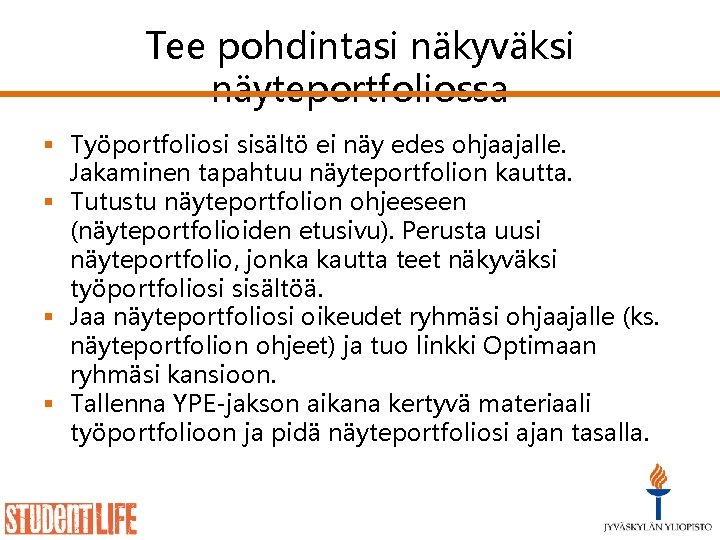 Tee pohdintasi näkyväksi näyteportfoliossa

• Työportfoliosi sisältö ei näy edes ohjaajalle. Jakaminen tapahtuu näyteportfolion kautta.
• Tutustu näyteportfolion ohjeeseen (näyteportfolioiden etusivu). Perusta uusi näyteportfolio, jonka kautta teet näkyväksi työportfoliosi sisältöä.
• Jaa näyteportfoliosi oikeudet ryhmäsi ohjaajalle (ks. näyteportfolion ohjeet) ja tuo linkki Optimaan ryhmäsi kansioon.
• Tallenna YPE-jakson aikana kertyvä materiaali työportfolioon ja pidä näyteportfoliosi ajan tasalla.

STUDENTLIFE

JYVÄSKYLÄN YLIOPISTO